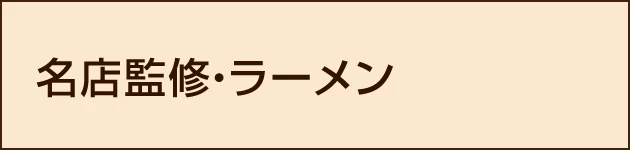 名店監修・ラーメン